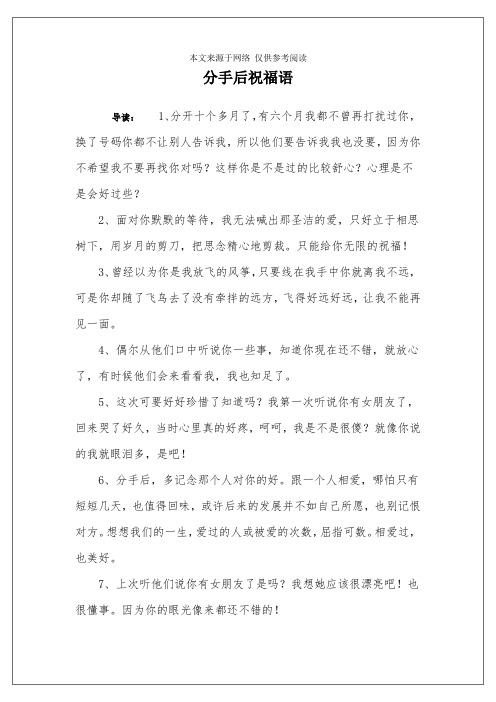 本文来源于网络 仅供参考阅读

分手后祝福语

导读： 1、分开十个多月了，有六个月我都不曾再打扰过你，换了号码你都不让别人告诉我，所以他们要告诉我我也没要，因为你不希望我不要再找你对吗？这样你是不是过的比较舒心？心理是不是会好过些？

2、面对你默默的等待，我无法喊出那圣洁的爱，只好立于相思树下，用岁月的剪刀，把思念精心地剪裁。只能给你无限的祝福！

3、曾经以为你是我放飞的风筝，只要线在我手中你就离我不远，可是你却随了飞鸟去了没有牵拌的远方，飞得好远好远，让我不能再见一面。

4、偶尔从他们口中听说你一些事，知道你现在还不错，就放心了，有时候他们会来看看我，我也知足了。

5、这次可要好好珍惜了知道吗？我第一次听说你有女朋友了，回来哭了好久，当时心里真的好疼，呵呵，我是不是很傻？就像你说的我就眼泪多，是吧！

6、分手后，多记念那个人对你的好。跟一个人相爱，哪怕只有短短几天，也值得回味，或许后来的发展并不如自己所愿，也别记恨对方。想想我们的一生，爱过的人或被爱的次数，屈指可数。相爱过，也美好。

7、上次听他们说你有女朋友了是吗？我想她应该很漂亮吧！也很懂事。因为你的眼光像来都还不错的！